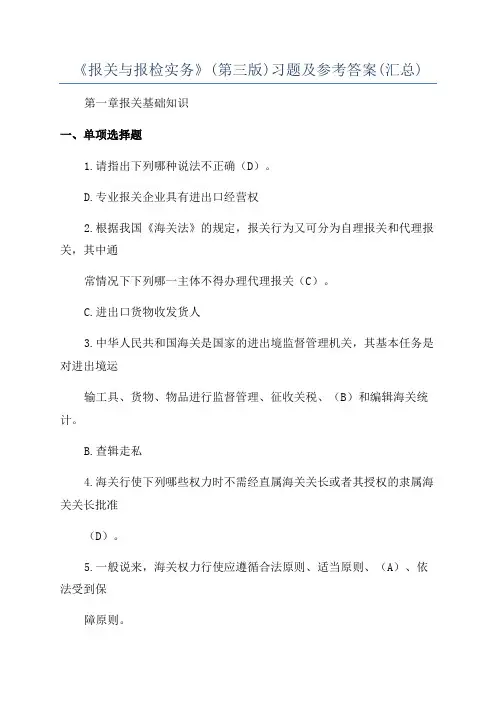 《报关与报检实务》(第三版)习题及参考答案(汇总)

第一章报关基础知识

一、单项选择题

1.请指出下列哪种说法不正确（D）。

D.专业报关企业具有进出口经营权

2.根据我国《海关法》的规定，报关行为又可分为自理报关和代理报关，其中通

常情况下下列哪一主体不得办理代理报关（C）。

C.进出口货物收发货人

3.中华人民共和国海关是国家的进出境监督管理机关，其基本任务是对进出境运

输工具、货物、物品进行监督管理、征收关税、（B）和编辑海关统计。

B.查辑走私

4.海关行使下列哪些权力时不需经直属海关关长或者其授权的隶属海关关长批准

（D）。

5.一般说来，海关权力行使应遵循合法原则、适当原则、（A）、依法受到保

障原则。